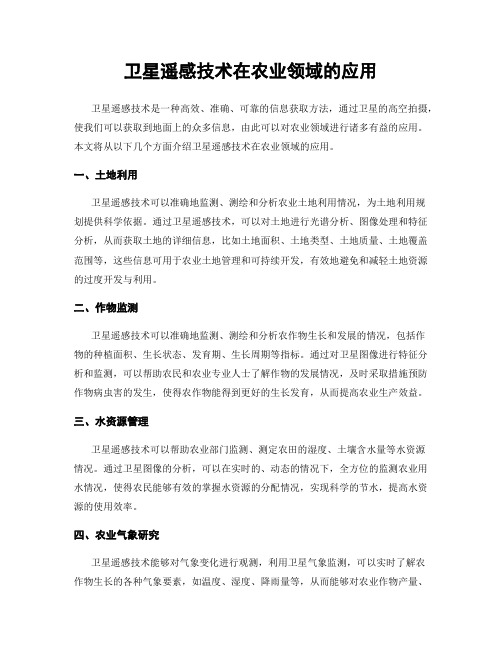 卫星遥感技术在农业领域的应用

卫星遥感技术是一种高效、准确、可靠的信息获取方法，通过卫星的高空拍摄，使我们可以获取到地面上的众多信息，由此可以对农业领域进行诸多有益的应用。本文将从以下几个方面介绍卫星遥感技术在农业领域的应用。

一、土地利用

卫星遥感技术可以准确地监测、测绘和分析农业土地利用情况，为土地利用规划提供科学依据。通过卫星遥感技术，可以对土地进行光谱分析、图像处理和特征分析，从而获取土地的详细信息，比如土地面积、土地类型、土地质量、土地覆盖范围等，这些信息可用于农业土地管理和可持续开发，有效地避免和减轻土地资源的过度开发与利用。

二、作物监测

卫星遥感技术可以准确地监测、测绘和分析农作物生长和发展的情况，包括作物的种植面积、生长状态、发育期、生长周期等指标。通过对卫星图像进行特征分析和监测，可以帮助农民和农业专业人士了解作物的发展情况，及时采取措施预防作物病虫害的发生，使得农作物能得到更好的生长发育，从而提高农业生产效益。

三、水资源管理

卫星遥感技术可以帮助农业部门监测、测定农田的湿度、土壤含水量等水资源情况。通过卫星图像的分析，可以在实时的、动态的情况下，全方位的监测农业用水情况，使得农民能够有效的掌握水资源的分配情况，实现科学的节水，提高水资源的使用效率。

四、农业气象研究

卫星遥感技术能够对气象变化进行观测，利用卫星气象监测，可以实时了解农作物生长的各种气象要素，如温度、湿度、降雨量等，从而能够对农业作物产量、